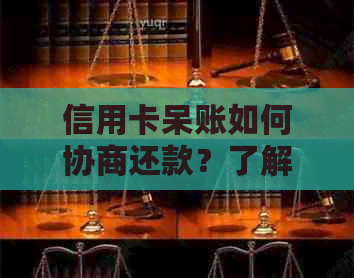 yuqr

信用卡呆账如何协商还款？了解